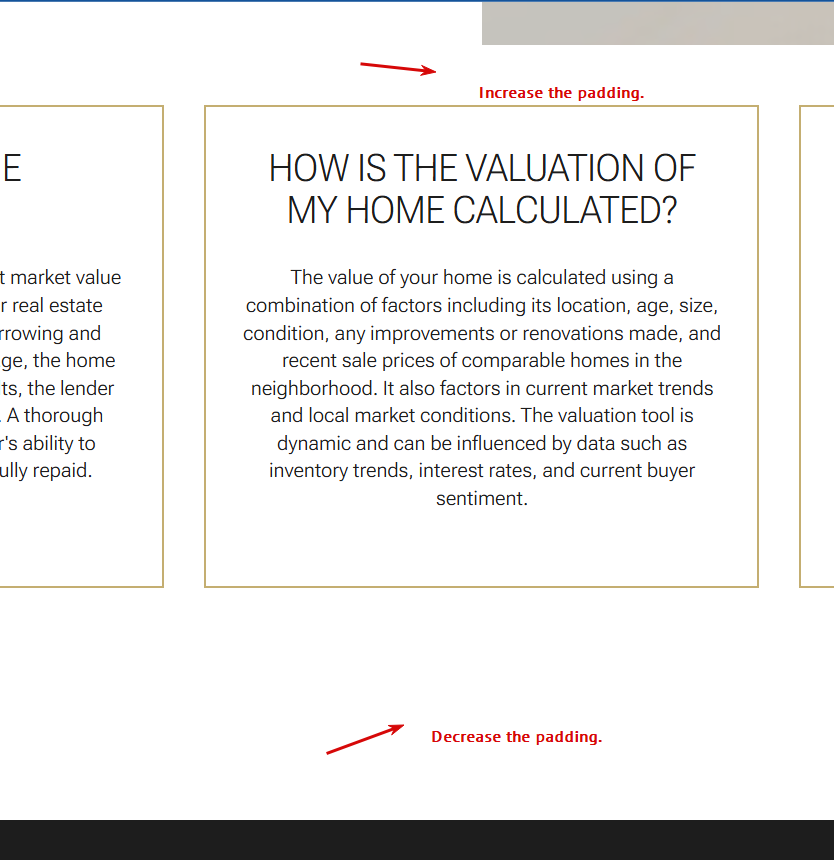 Increase the padding.

E

t market value
r real estate
rrowing and
ge, the home
ts, the lender
. A thorough
r's ability to
ully repaid.

HOW IS THE VALUATION OF MY HOME CALCULATED?

The value of your home is calculated using a combination of factors including its location, age, size, condition, any improvements or renovations made, and recent sale prices of comparable homes in the neighborhood. It also factors in current market trends and local market conditions. The valuation tool is dynamic and can be influenced by data such as inventory trends, interest rates, and current buyer sentiment.

Decrease the padding.